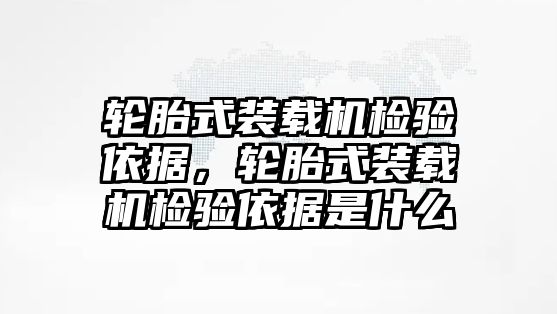 轮胎式装载机检验依据，轮胎式装载机检验依据是什么